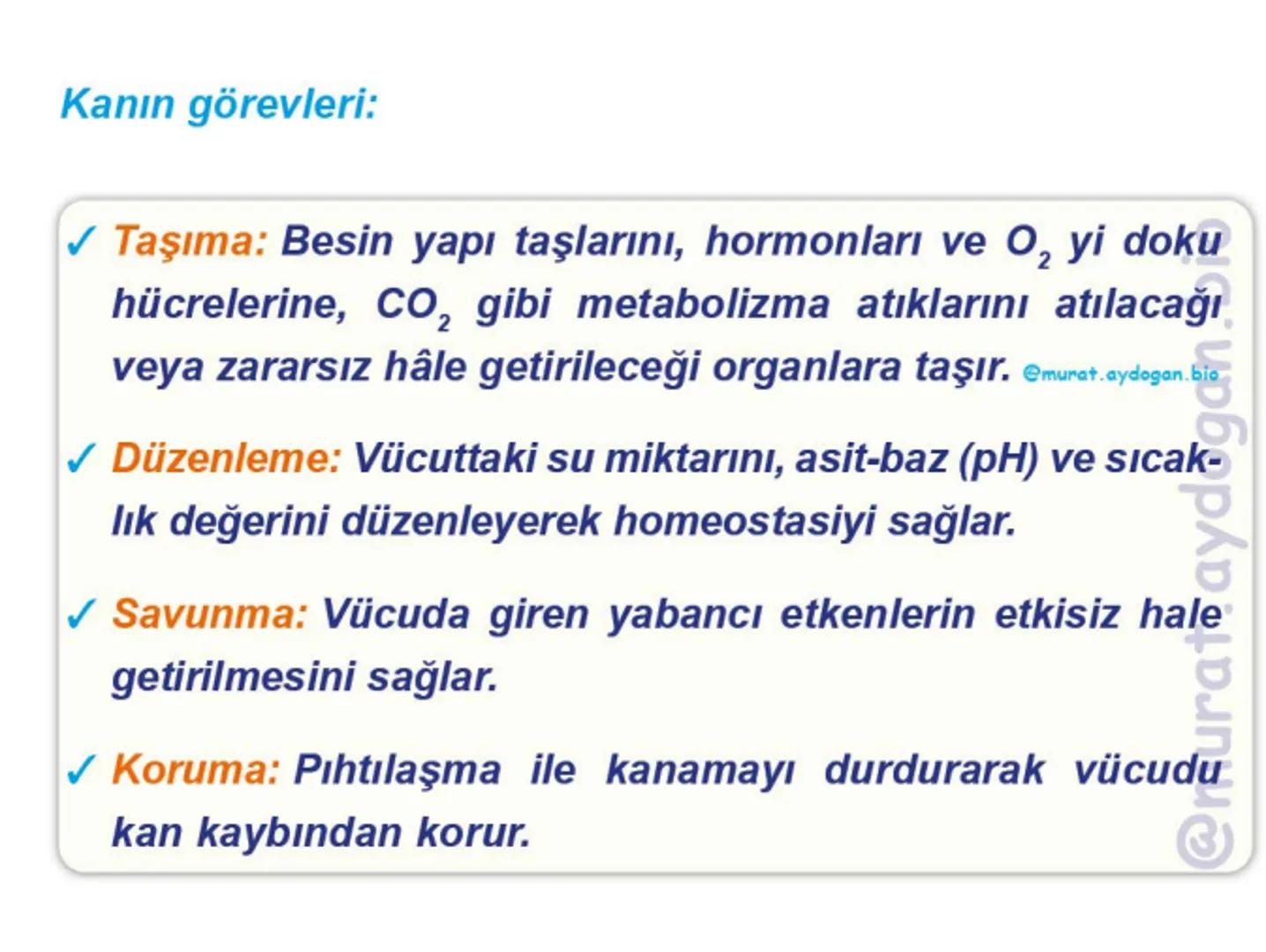 Kanın görevleri:

✓ Taşıma: Besin yapı taşlarını, hormonları ve $O_2$ yi doku hücrelerine, $CO_2$ gibi metabolizma atıklarını atılacağı veya zararsız hâle getirileceği organlara taşır. @murat.aydogan.bio

✓ Düzenleme: Vücuttaki su miktarını, asit-baz (pH) ve sıcaklık değerini düzenleyerek homeostasiyi sağlar.

✓ Savunma: Vücuda giren yabancı etkenlerin etkisiz hale getirilmesini sağlar.

✓ Koruma: Pıhtılaşma ile kanamayı durdurarak vücudu kan kaybından korur.

@murat.aydogan.bio